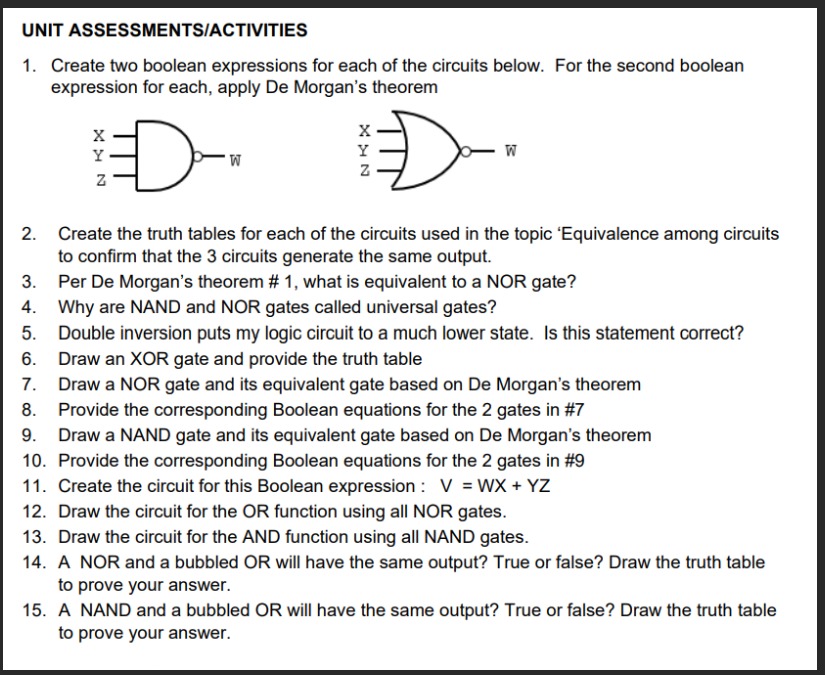 UNIT ASSESSMENTS/ACTIVITIES

1. Create two boolean expressions for each of the circuits below. For the second boolean expression for each, apply De Morgan's theorem

X
Y
Z
W

X
Y
Z
W

2. Create the truth tables for each of the circuits used in the topic 'Equivalence among circuits to confirm that the 3 circuits generate the same output.
3. Per De Morgan's theorem # 1, what is equivalent to a NOR gate?
4. Why are NAND and NOR gates called universal gates?
5. Double inversion puts my logic circuit to a much lower state. Is this statement correct?
6. Draw an XOR gate and provide the truth table
7. Draw a NOR gate and its equivalent gate based on De Morgan's theorem
8. Provide the corresponding Boolean equations for the 2 gates in #7
9. Draw a NAND gate and its equivalent gate based on De Morgan's theorem
10. Provide the corresponding Boolean equations for the 2 gates in #9
11. Create the circuit for this Boolean expression : V = WX + YZ
12. Draw the circuit for the OR function using all NOR gates.
13. Draw the circuit for the AND function using all NAND gates.
14. A NOR and a bubbled OR will have the same output? True or false? Draw the truth table to prove your answer.
15. A NAND and a bubbled OR will have the same output? True or false? Draw the truth table to prove your answer.